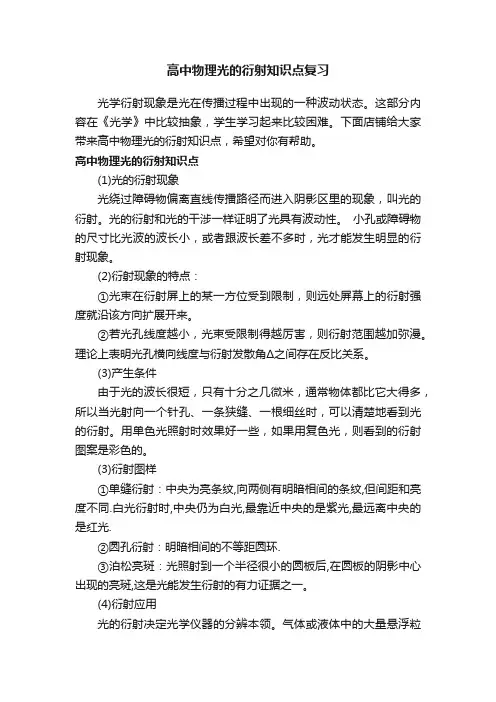 高中物理光的衍射知识点复习

光学衍射现象是光在传播过程中出现的一种波动状态。这部分内容在《光学》中比较抽象，学生学习起来比较困难。下面店铺给大家带来高中物理光的衍射知识点，希望对你有帮助。

高中物理光的衍射知识点

(1)光的衍射现象

光绕过障碍物偏离直线传播路径而进入阴影区里的现象，叫光的衍射。光的衍射和光的干涉一样证明了光具有波动性。 小孔或障碍物的尺寸比光波的波长小，或者跟波长差不多时，光才能发生明显的衍射现象。

(2)衍射现象的特点：

①光束在衍射屏上的某一方位受到限制，则远处屏幕上的衍射强度就沿该方向扩展开来。

②若光孔线度越小，光束受限制得越厉害，则衍射范围越加弥漫。理论上表明光孔横向线度与衍射发散角Δ之间存在反比关系。

(3)产生条件

由于光的波长很短，只有十分之几微米，通常物体都比它大得多，所以当光射向一个针孔、一条狭缝、一根细丝时，可以清楚地看到光的衍射。用单色光照射时效果好一些，如果用复色光，则看到的衍射图案是彩色的。

(3)衍射图样

①单缝衍射：中央为亮条纹,向两侧有明暗相间的条纹,但间距和亮度不同.白光衍射时,中央仍为白光,最靠近中央的是紫光,最远离中央的是红光.

②圆孔衍射：明暗相间的不等距圆环.

③泊松亮斑：光照射到一个半径很小的圆板后,在圆板的阴影中心出现的亮斑,这是光能发生衍射的有力证据之一。

(4)衍射应用

光的衍射决定光学仪器的分辨本领。气体或液体中的大量悬浮粒